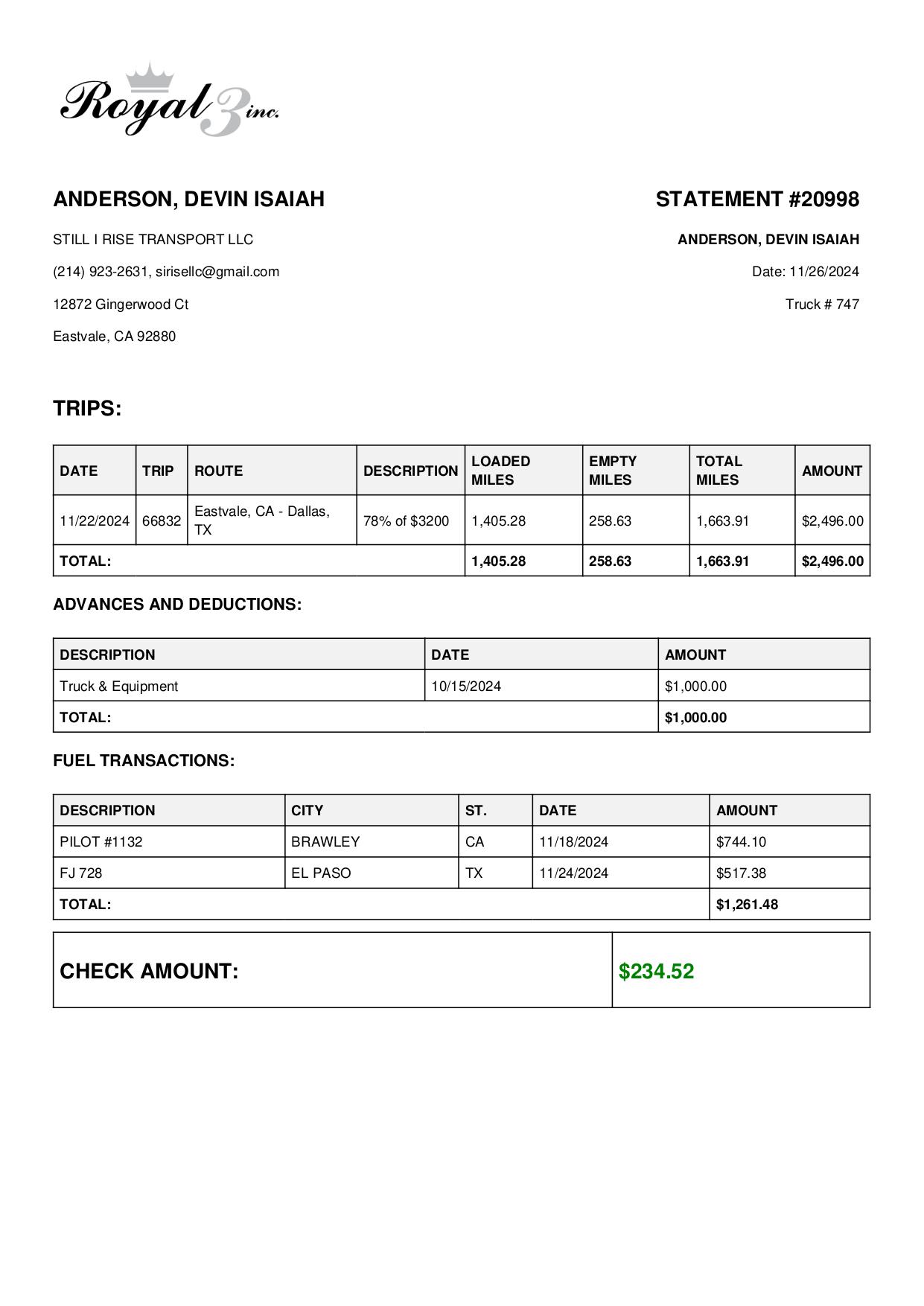 Royal 3 inc.

ANDERSON, DEVIN ISAIAH

STILL I RISE TRANSPORT LLC

(214) 923-2631, sirisellc@gmail.com

12872 Gingerwood Ct

Eastvale, CA 92880

STATEMENT #20998

ANDERSON, DEVIN ISAIAH

Date: 11/26/2024

Truck # 747

TRIPS:

| DATE | TRIP | ROUTE | DESCRIPTION | LOADED MILES | EMPTY MILES | TOTAL MILES | AMOUNT |
|---|---|---|---|---|---|---|---|
| 11/22/2024 | 66832 | Eastvale, CA - Dallas, TX | 78% of $3200 | 1,405.28 | 258.63 | 1,663.91 | $2,496.00 |
| TOTAL: | | | | 1,405.28 | 258.63 | 1,663.91 | $2,496.00 |

ADVANCES AND DEDUCTIONS:

| DESCRIPTION | DATE | AMOUNT |
|---|---|---|
| Truck & Equipment | 10/15/2024 | $1,000.00 |
| TOTAL: | | $1,000.00 |

FUEL TRANSACTIONS:

| DESCRIPTION | CITY | ST. | DATE | AMOUNT |
|---|---|---|---|---|
| PILOT #1132 | BRAWLEY | CA | 11/18/2024 | $744.10 |
| FJ 728 | EL PASO | TX | 11/24/2024 | $517.38 |
| TOTAL: | | | | $1,261.48 |

| CHECK AMOUNT: | $234.52 |
|---|---|